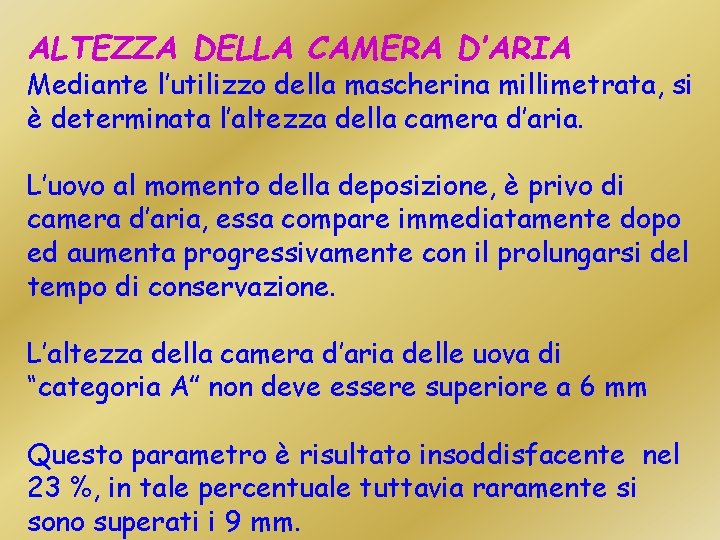 ALTEZZA DELLA CAMERA D'ARIA
Mediante l'utilizzo della mascherina millimetrata, si è determinata l'altezza della camera d'aria.

L'uovo al momento della deposizione, è privo di camera d'aria, essa compare immediatamente dopo ed aumenta progressivamente con il prolungarsi del tempo di conservazione.

L'altezza della camera d'aria delle uova di "categoria A" non deve essere superiore a 6 mm

Questo parametro è risultato insoddisfacente nel 23 %, in tale percentuale tuttavia raramente si sono superati i 9 mm.